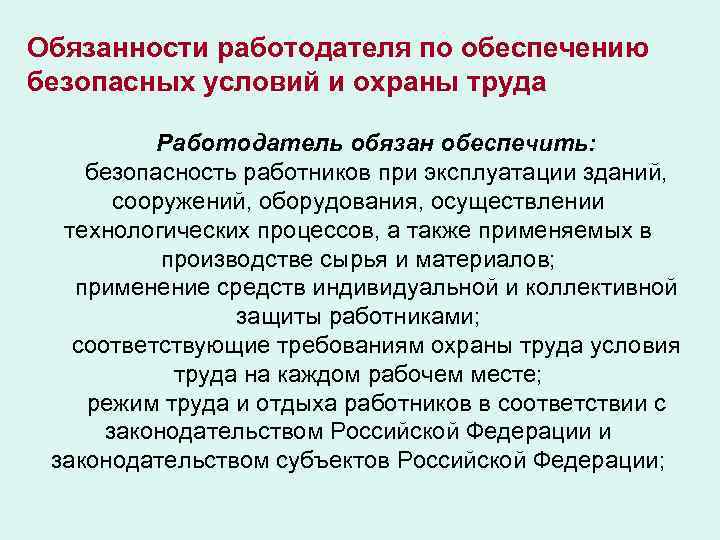 Обязанности работодателя по обеспечению безопасных условий и охраны труда

Работодатель обязан обеспечить:

безопасность работников при эксплуатации зданий, сооружений, оборудования, осуществлении технологических процессов, а также применяемых в производстве сырья и материалов;

применение средств индивидуальной и коллективной защиты работниками;

соответствующие требованиям охраны труда условия труда на каждом рабочем месте;

режим труда и отдыха работников в соответствии с законодательством Российской Федерации и законодательством субъектов Российской Федерации;